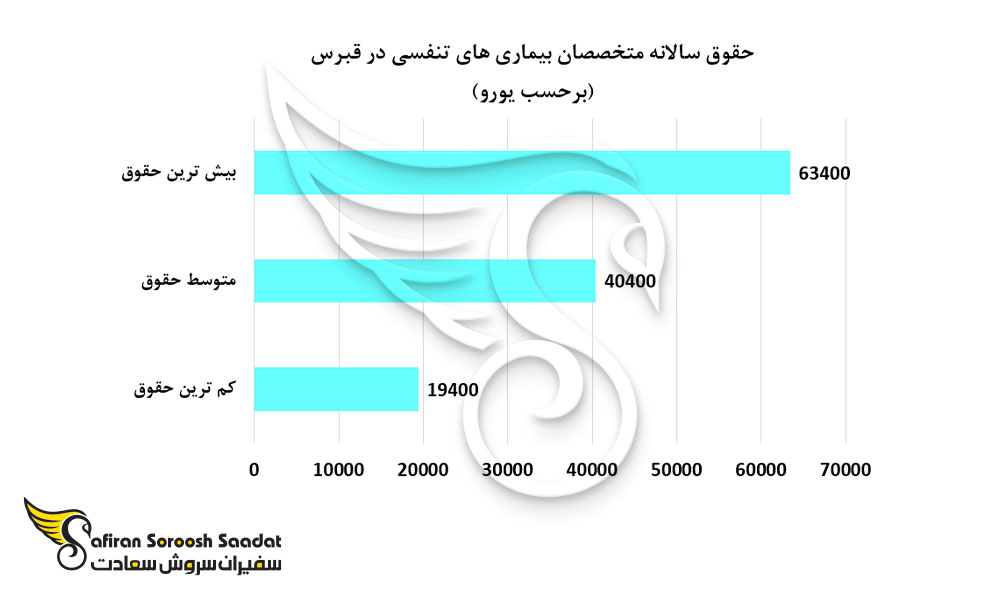 حقوق سالانه متخصصان بیماری های تنفسی در قبرس
(برحسب یورو)

بیش ترین حقوق 63400
متوسط حقوق 40400
کم ترین حقوق 19400

0 10000 20000 30000 40000 50000 60000 70000

Safiran Soroosh Saadat
سفیران سروش سعادت